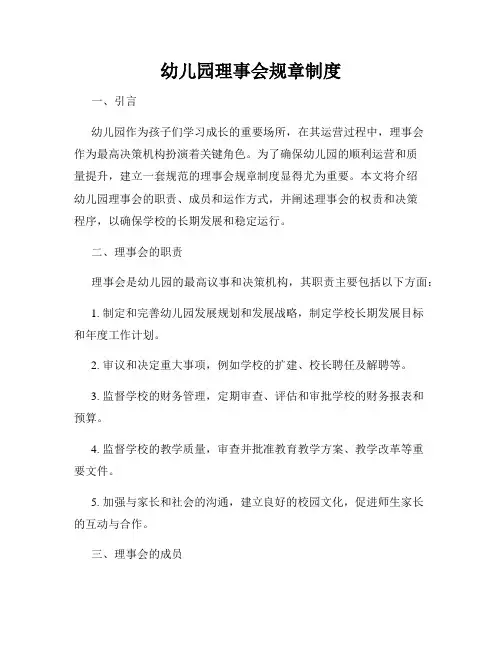 幼儿园理事会规章制度

一、引言

幼儿园作为孩子们学习成长的重要场所，在其运营过程中，理事会作为最高决策机构扮演着关键角色。为了确保幼儿园的顺利运营和质量提升，建立一套规范的理事会规章制度显得尤为重要。本文将介绍幼儿园理事会的职责、成员和运作方式，并阐述理事会的权责和决策程序，以确保学校的长期发展和稳定运行。

二、理事会的职责

理事会是幼儿园的最高议事和决策机构，其职责主要包括以下方面：

1. 制定和完善幼儿园发展规划和发展战略，制定学校长期发展目标和年度工作计划。

2. 审议和决定重大事项，例如学校的扩建、校长聘任及解聘等。

3. 监督学校的财务管理，定期审查、评估和审批学校的财务报表和预算。

4. 监督学校的教学质量，审查并批准教育教学方案、教学改革等重要文件。

5. 加强与家长和社会的沟通，建立良好的校园文化，促进师生家长的互动与合作。

三、理事会的成员